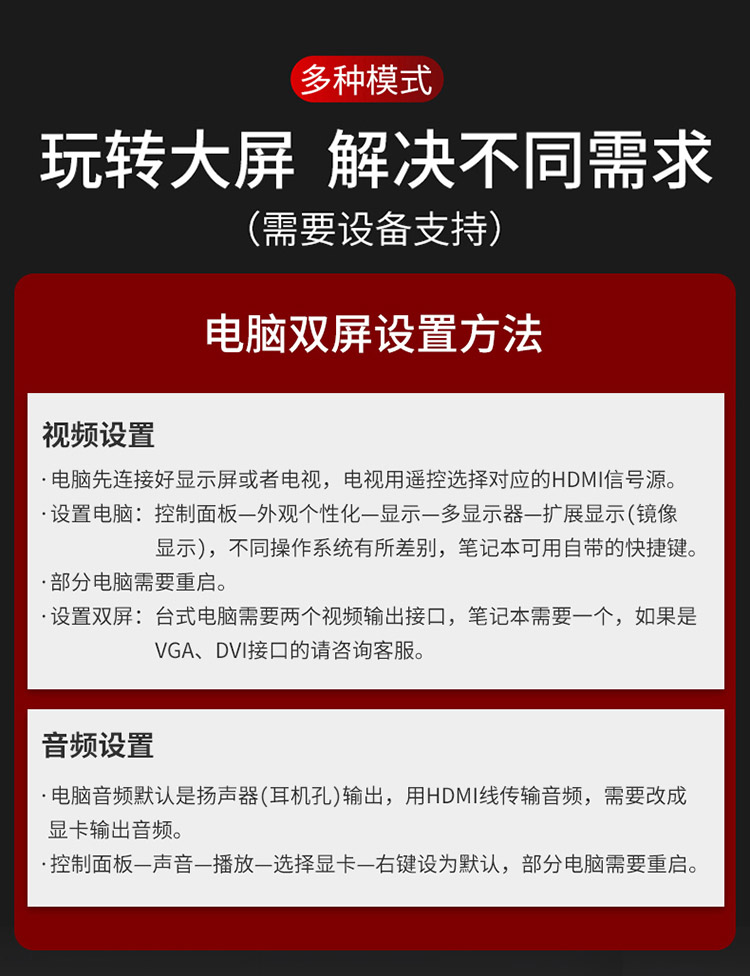 多种模式

玩转大屏 解决不同需求

(需要设备支持)

电脑双屏设置方法

视频设置

· 电脑先连接好显示屏或者电视，电视用遥控选择对应的HDMI信号源。

· 设置电脑：控制面板—外观个性化—显示—多显示器—扩展显示(镜像显示)，不同操作系统有所差别，笔记本可用自带的快捷键。

· 部分电脑需要重启。

· 设置双屏：台式电脑需要两个视频输出接口，笔记本需要一个，如果是VGA、DVI接口的请咨询客服。

音频设置

· 电脑音频默认是扬声器(耳机孔)输出，用HDMI线传输音频，需要改成显卡输出音频。

· 控制面板—声音—播放—选择显卡—右键设为默认，部分电脑需要重启。